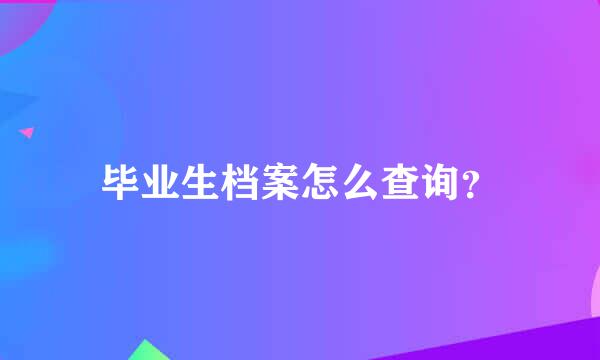 毕业生档案怎么查询?